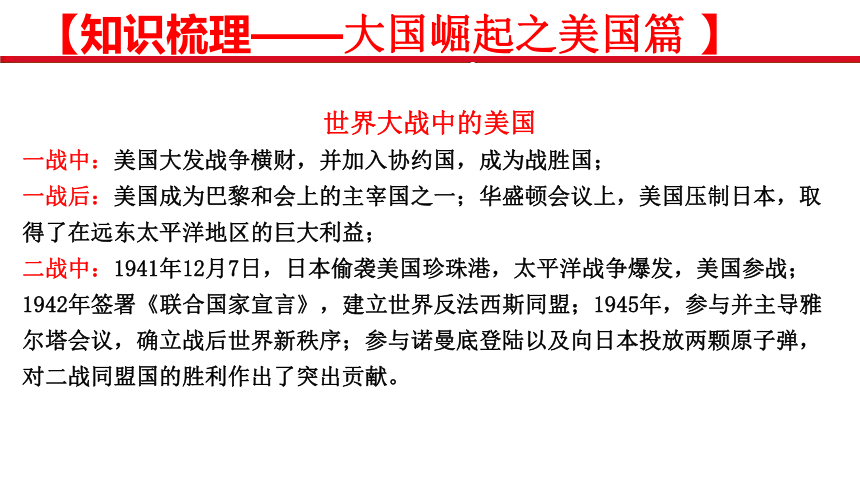 【知识梳理——大国崛起之美国篇 】

世界大战中的美国

一战中：美国大发战争横财，并加入协约国，成为战胜国；

一战后：美国成为巴黎和会上的主宰国之一；华盛顿会议上，美国压制日本，取得了在远东太平洋地区的巨大利益；

二战中：1941年12月7日，日本偷袭美国珍珠港，太平洋战争爆发，美国参战；1942年签署《联合国家宣言》，建立世界反法西斯同盟；1945年，参与并主导雅尔塔会议，确立战后世界新秩序；参与诺曼底登陆以及向日本投放两颗原子弹，对二战同盟国的胜利作出了突出贡献。